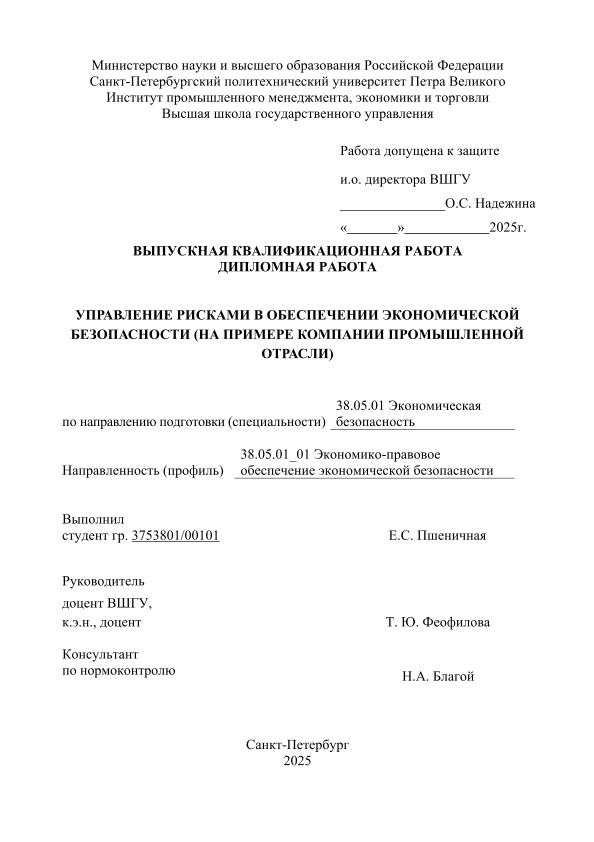 Министерство науки и высшего образования Российской Федерации
Санкт-Петербургский политехнический университет Петра Великого
Институт промышленного менеджмента, экономики и торговли
Высшая школа государственного управления

Работа допущена к защите

и.о. директора ВШГУ

_______________О.С. Надежина

«_______»____________2025г.

ВЫПУСКНАЯ КВАЛИФИКАЦИОННАЯ РАБОТА
ДИПЛОМНАЯ РАБОТА

УПРАВЛЕНИЕ РИСКАМИ В ОБЕСПЕЧЕНИИ ЭКОНОМИЧЕСКОЙ БЕЗОПАСНОСТИ (НА ПРИМЕРЕ КОМПАНИИ ПРОМЫШЛЕННОЙ ОТРАСЛИ)

по направлению подготовки (специальности) 38.05.01 Экономическая безопасность

Направленность (профиль) 38.05.01_01 Экономико-правовое обеспечение экономической безопасности

Выполнил
студент гр. 3753801/00101 Е.С. Пшеничная

Руководитель
доцент ВШГУ,
к.э.н., доцент Т. Ю. Феофилова

Консультант
по нормоконтролю Н.А. Благой

Санкт-Петербург
2025